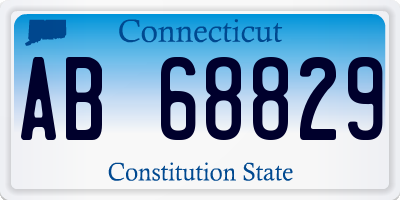 Connecticut

AB 68829

Constitution State